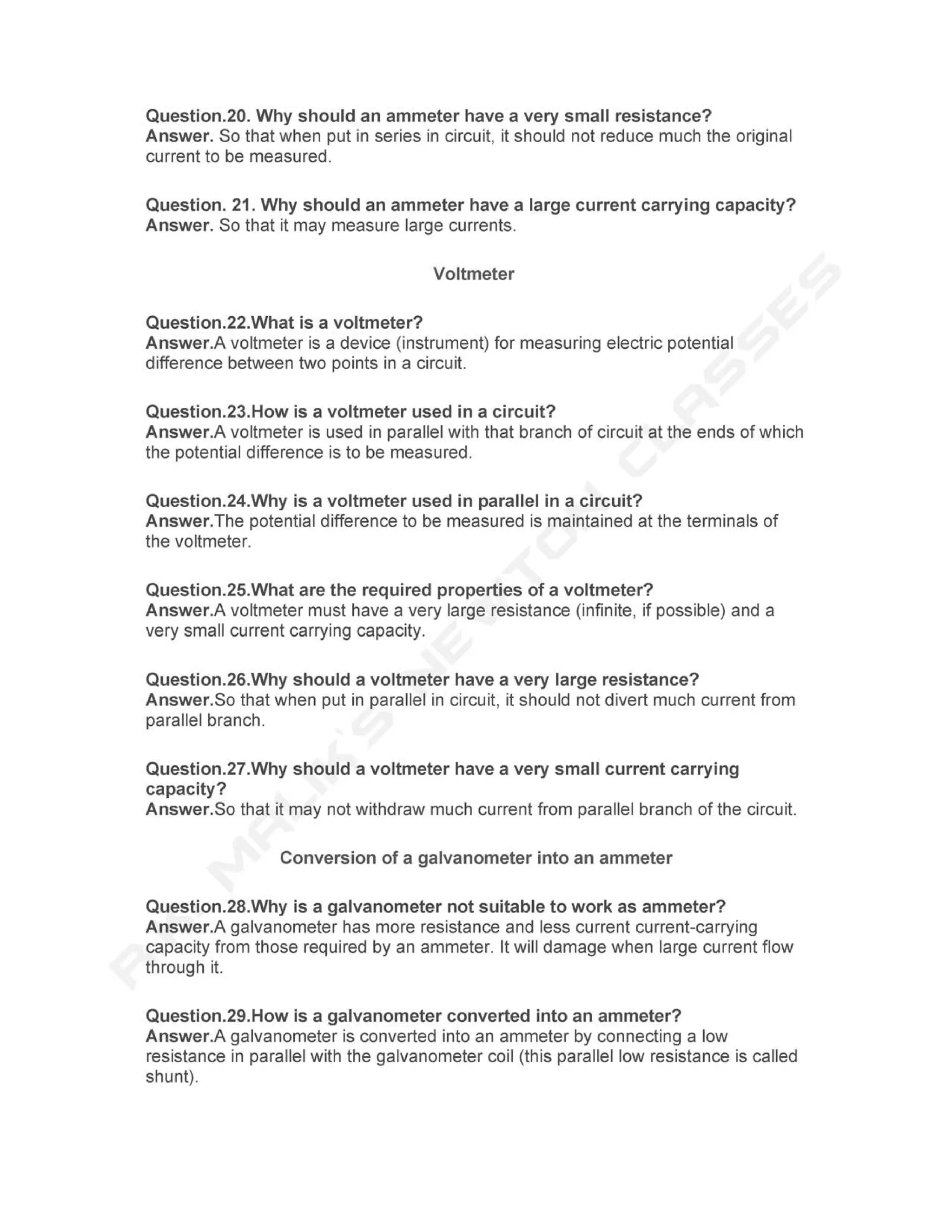 Question.20. Why should an ammeter have a very small resistance?
Answer. So that when put in series in circuit, it should not reduce much the original current to be measured.

Question. 21. Why should an ammeter have a large current carrying capacity?
Answer. So that it may measure large currents.

Voltmeter

Question.22.What is a voltmeter?
Answer.A voltmeter is a device (instrument) for measuring electric potential difference between two points in a circuit.

Question.23.How is a voltmeter used in a circuit?
Answer.A voltmeter is used in parallel with that branch of circuit at the ends of which the potential difference is to be measured.

Question.24.Why is a voltmeter used in parallel in a circuit?
Answer.The potential difference to be measured is maintained at the terminals of the voltmeter.

Question.25.What are the required properties of a voltmeter?
Answer.A voltmeter must have a very large resistance (infinite, if possible) and a very small current carrying capacity.

Question.26.Why should a voltmeter have a very large resistance?
Answer.So that when put in parallel in circuit, it should not divert much current from parallel branch.

Question.27.Why should a voltmeter have a very small current carrying capacity?
Answer.So that it may not withdraw much current from parallel branch of the circuit.

Conversion of a galvanometer into an ammeter

Question.28.Why is a galvanometer not suitable to work as ammeter?
Answer.A galvanometer has more resistance and less current current-carrying capacity from those required by an ammeter. It will damage when large current flow through it.

Question.29.How is a galvanometer converted into an ammeter?
Answer.A galvanometer is converted into an ammeter by connecting a low resistance in parallel with the galvanometer coil (this parallel low resistance is called shunt).

RAJ MALIK'S NEWTON CLASSES